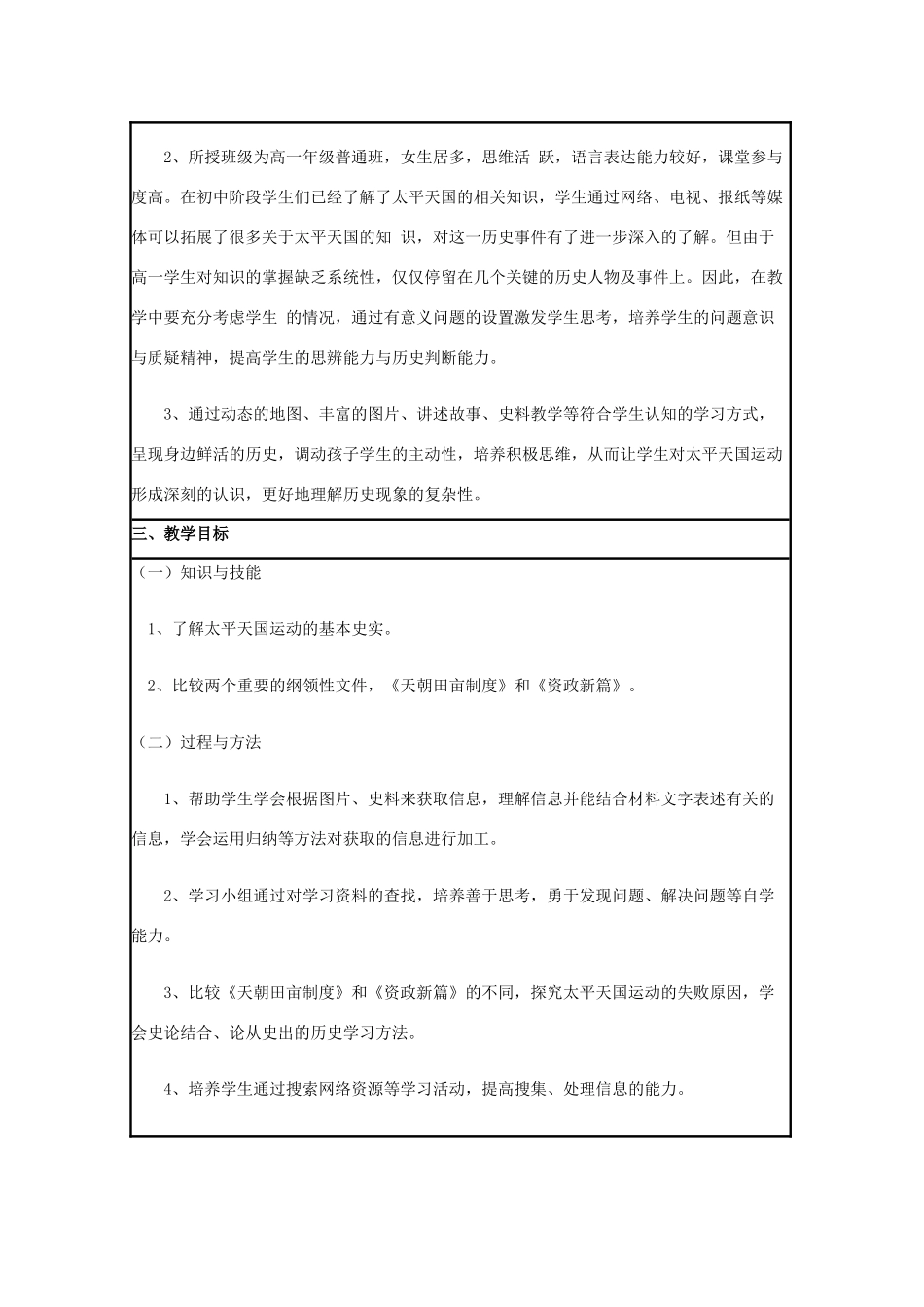 2、所授班级为高一年级普通班，女生居多，思维活 跃，语言表达能力较好，课堂参与度高。在初中阶段学生们已经了解了太平天国的相关知识，学生通过网络、电视、报纸等媒体可以拓展了很多关于太平天国的知 识，对这一历史事件有了进一步深入的了解。但由于高一学生对知识的掌握缺乏系统性，仅仅停留在几个关键的历史人物及事件上。因此，在教学中要充分考虑学生 的情况，通过有意义问题的设置激发学生思考，培养学生的问题意识与质疑精神，提高学生的思辨能力与历史判断能力。

3、通过动态的地图、丰富的图片、讲述故事、史料教学等符合学生认知的学习方式，呈现身边鲜活的历史，调动孩子学生的主动性，培养积极思维，从而让学生对太平天国运动形成深刻的认识，更好地理解历史现象的复杂性。

三、教学目标

（一）知识与技能

1、了解太平天国运动的基本史实。

2、比较两个重要的纲领性文件，《天朝田亩制度》和《资政新篇》。

（二）过程与方法

1、帮助学生学会根据图片、史料来获取信息，理解信息并能结合材料文字表述有关的信息，学会运用归纳等方法对获取的信息进行加工。

2、学习小组通过对学习资料的查找，培养善于思考，勇于发现问题、解决问题等自学能力。

3、比较《天朝田亩制度》和《资政新篇》的不同，探究太平天国运动的失败原因，学会史论结合、论从史出的历史学习方法。

4、培养学生通过搜索网络资源等学习活动，提高搜集、处理信息的能力。